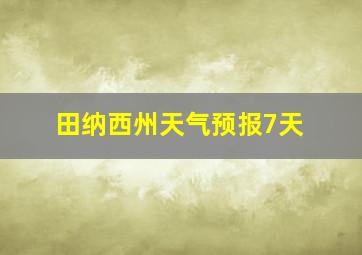 田纳西州天气预报7天